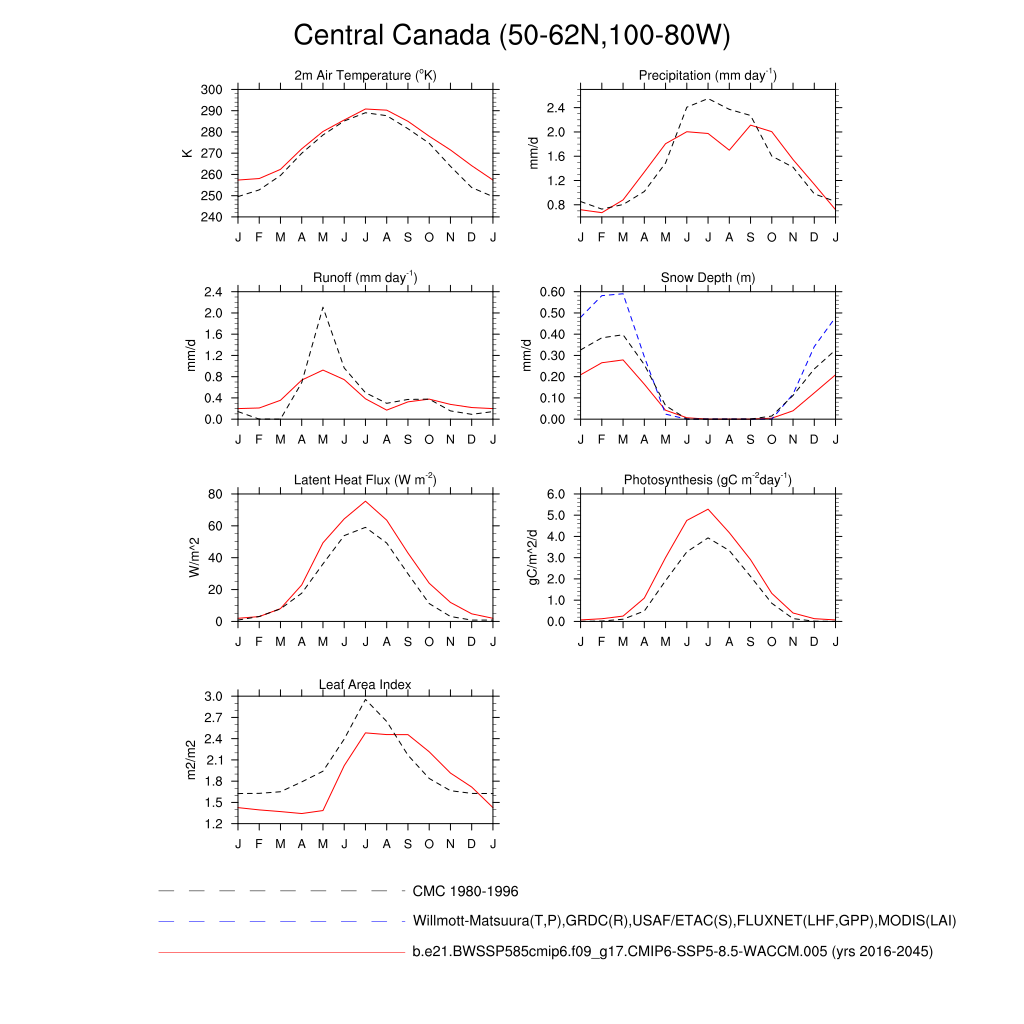 Central Canada (50-62N,100-80W)

2m Air Temperature ($^{o}$K)
K
300
290
280
270
260
250
240
J F M A M J J A S O N D J

Precipitation (mm day$^{-1}$)
mm/d
2.4
2.0
1.6
1.2
0.8
J F M A M J J A S O N D J

Runoff (mm day$^{-1}$)
mm/d
2.4
2.0
1.6
1.2
0.8
0.4
0.0
J F M A M J J A S O N D J

Snow Depth (m)
mm/d
0.60
0.50
0.40
0.30
0.20
0.10
0.00
J F M A M J J A S O N D J

Latent Heat Flux (W m$^{-2}$)
W/m^2
80
60
40
20
0
J F M A M J J A S O N D J

Photosynthesis (gC m$^{-2}$day$^{-1}$)
gC/m^2/d
6.0
5.0
4.0
3.0
2.0
1.0
0.0
J F M A M J J A S O N D J

Leaf Area Index
m2/m2
3.0
2.7
2.4
2.1
1.8
1.5
1.2
J F M A M J J A S O N D J

CMC 1980-1996
Willmott-Matsuura(T,P),GRDC(R),USAF/ETAC(S),FLUXNET(LHF,GPP),MODIS(LAI)
b.e21.BWSSP585cmip6.f09_g17.CMIP6-SSP5-8.5-WACCM.005 (yrs 2016-2045)